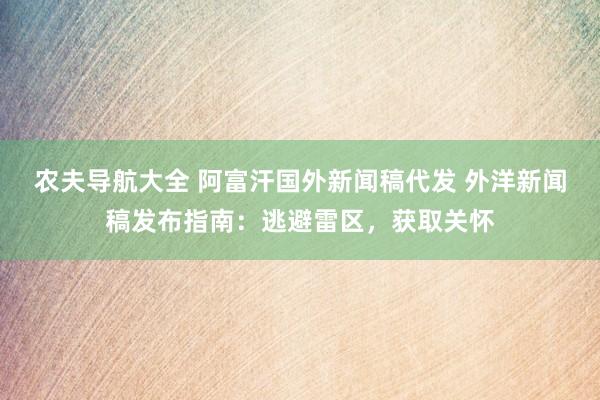 农夫导航大全 阿富汗国外新闻稿代发 外洋新闻稿发布指南：逃避雷区，获取关怀